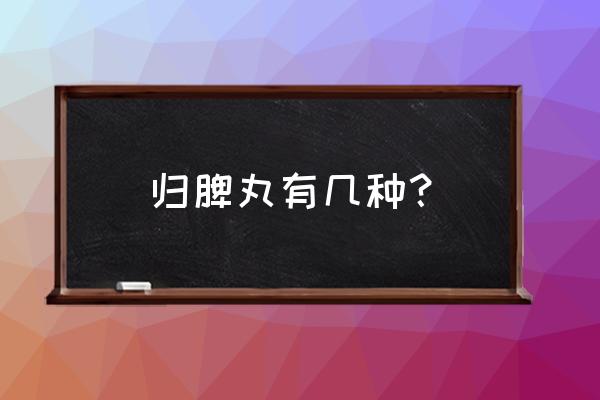 归脾丸有几种？